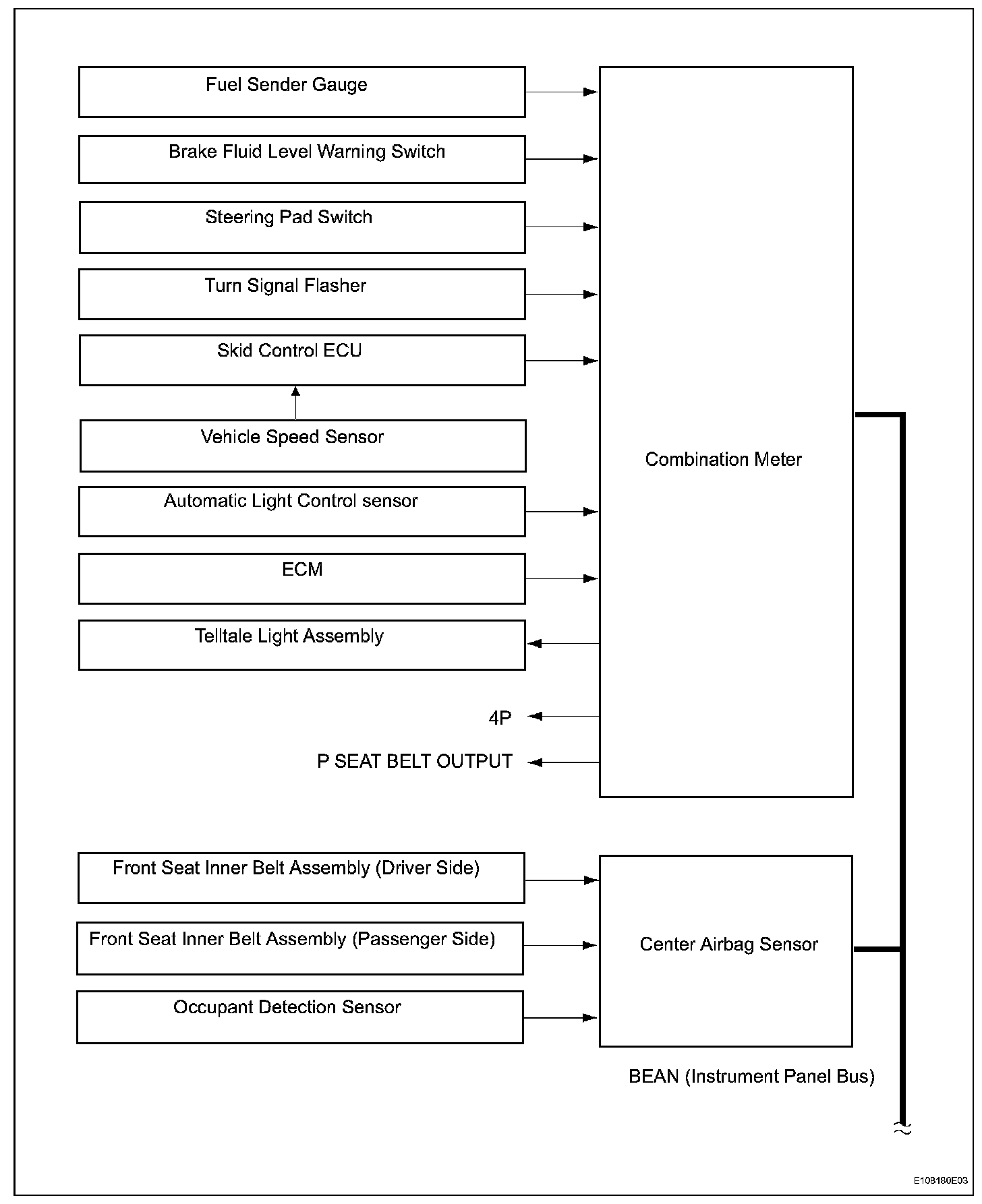 Fuel Sender Gauge

Brake Fluid Level Warning Switch

Steering Pad Switch

Turn Signal Flasher

Skid Control ECU

Vehicle Speed Sensor

Automatic Light Control sensor

ECM

Telltale Light Assembly

4P

P SEAT BELT OUTPUT

Combination Meter

Front Seat Inner Belt Assembly (Driver Side)

Front Seat Inner Belt Assembly (Passenger Side)

Occupant Detection Sensor

Center Airbag Sensor

BEAN (Instrument Panel Bus)

E108180E03